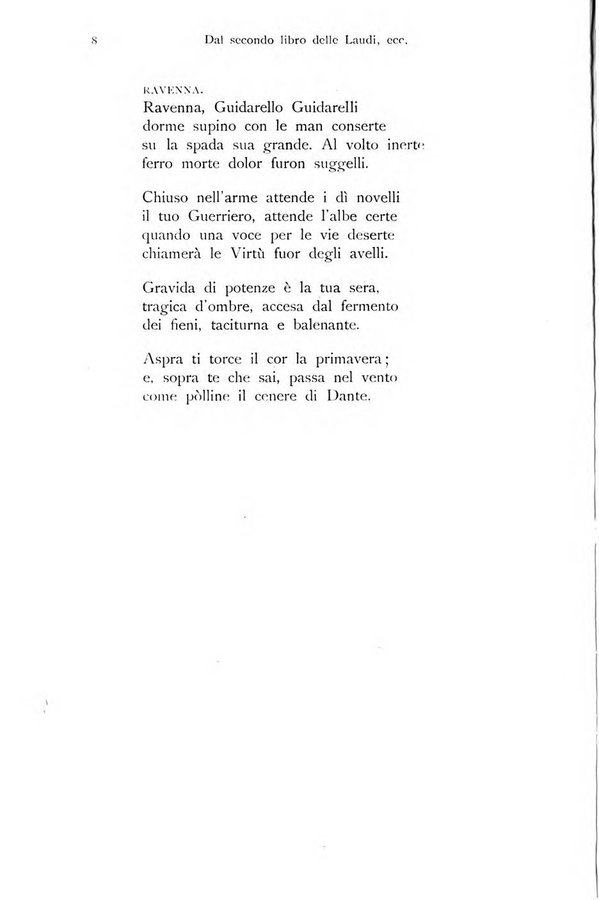 8 Dal secondo libro delle Laudi, ecc.

RAVENNA.

Ravenna, Guidarello Guidarelli
dorme supino con le man conserte
su la spada sua grande. Al volto inerte
ferro morte dolor furon suggelli.

Chiuso nell'arme attende i dì novelli
il tuo Guerriero, attende l'albe certe
quando una voce per le vie deserte
chiamerà le Virtù fuor degli avelli.

Gravida di potenze è la tua sera,
tragica d'ombre, accesa dal fermento
dei fieni, taciturna e balenante.

Aspra ti torce il cor la primavera;
e, sopra te che sai, passa nel vento
come pòlline il cenere di Dante.